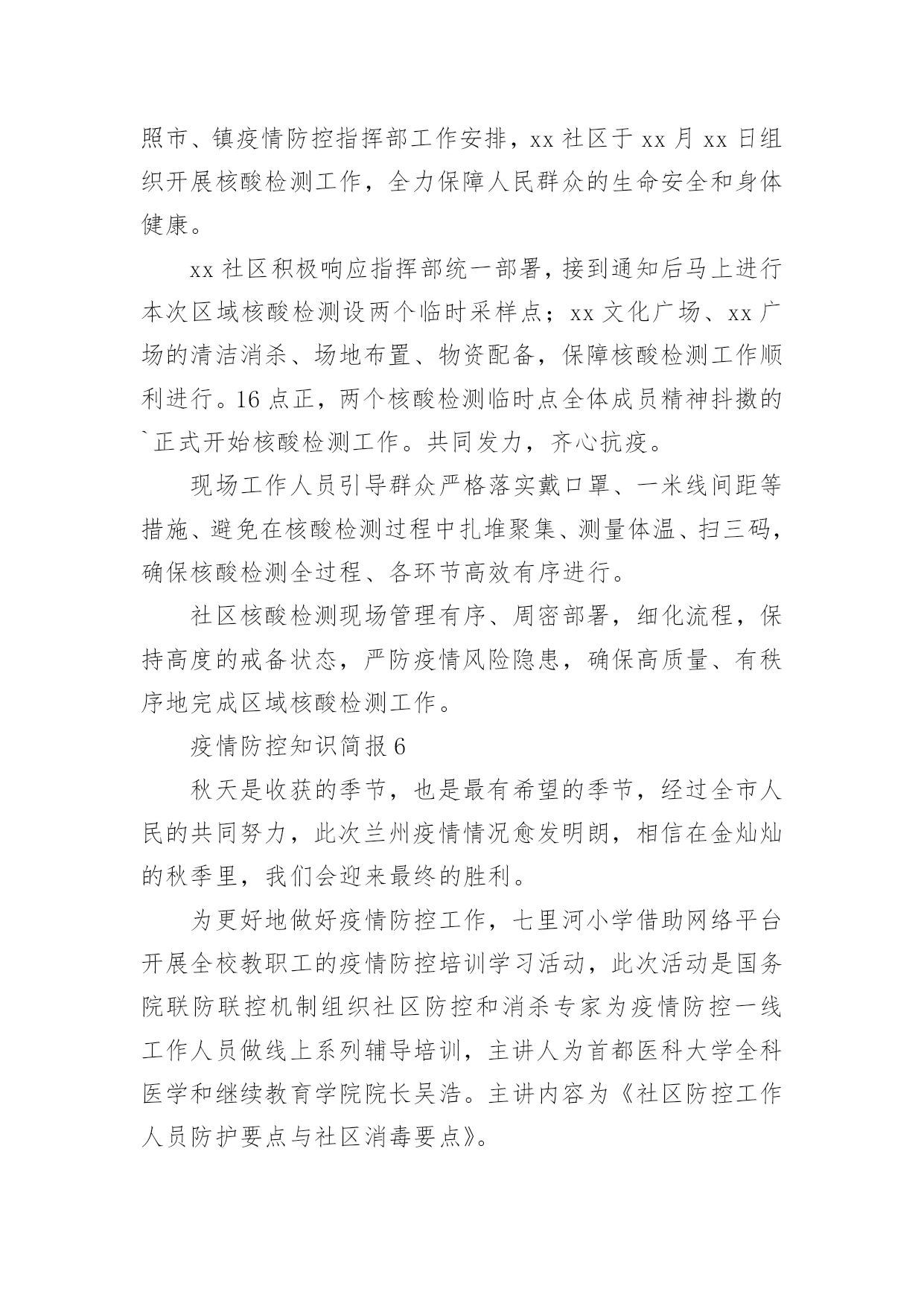 照市、镇疫情防控指挥部工作安排，xx 社区于 xx 月 xx 日组织开展核酸检测工作，全力保障人民群众的生命安全和身体健康。

xx 社区积极响应指挥部统一部署，接到通知后马上进行本次区域核酸检测设两个临时采样点；xx 文化广场、xx 广场的清洁消杀、场地布置、物资配备，保障核酸检测工作顺利进行。16 点正，两个核酸检测临时点全体成员精神抖擞的`正式开始核酸检测工作。共同发力，齐心抗疫。

现场工作人员引导群众严格落实戴口罩、一米线间距等措施、避免在核酸检测过程中扎堆聚集、测量体温、扫三码，确保核酸检测全过程、各环节高效有序进行。

社区核酸检测现场管理有序、周密部署，细化流程，保持高度的戒备状态，严防疫情风险隐患，确保高质量、有秩序地完成区域核酸检测工作。

疫情防控知识简报 6

秋天是收获的季节，也是最有希望的季节，经过全市人民的共同努力，此次兰州疫情情况愈发明朗，相信在金灿灿的秋季里，我们会迎来最终的胜利。

为更好地做好疫情防控工作，七里河小学借助网络平台开展全校教职工的疫情防控培训学习活动，此次活动是国务院联防联控机制组织社区防控和消杀专家为疫情防控一线工作人员做线上系列辅导培训，主讲人为首都医科大学全科医学和继续教育学院院长吴浩。主讲内容为《社区防控工作人员防护要点与社区消毒要点》。